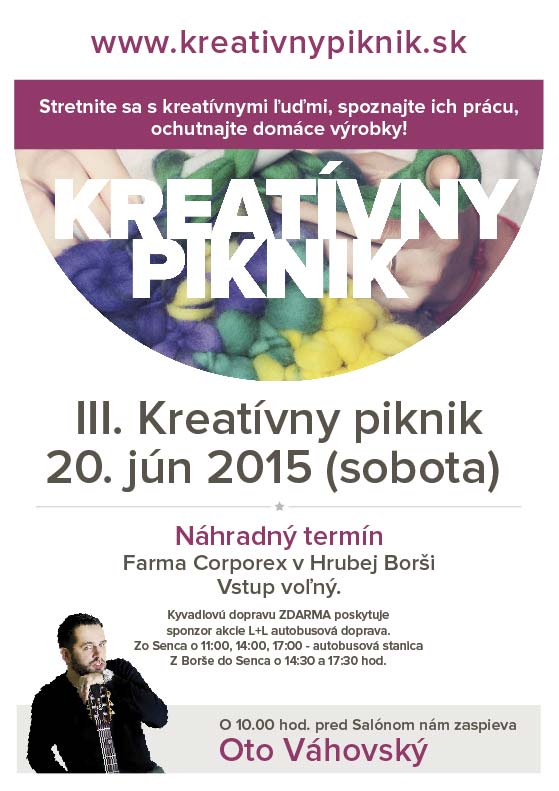 www.kreativnypiknik.sk

Stretnite sa s kreatívnymi ľuďmi, spoznajte ich prácu, ochutnajte domáce výrobky!

KREATÍVNY
PIKNIK

III. Kreatívny piknik
20. jún 2015 (sobota)

Náhradný termín
Farma Corporex v Hrubej Borši
Vstup voľný.

Kyvadlovú dopravu ZDARMA poskytuje
sponzor akcie L+L autobusová doprava.
Zo Senca o 11:00, 14:00, 17:00 - autobusová stanica
Z Borše do Senca o 14:30 a 17:30 hod.

O 10.00 hod. pred Salónom nám zaspieva
Oto Váhovský